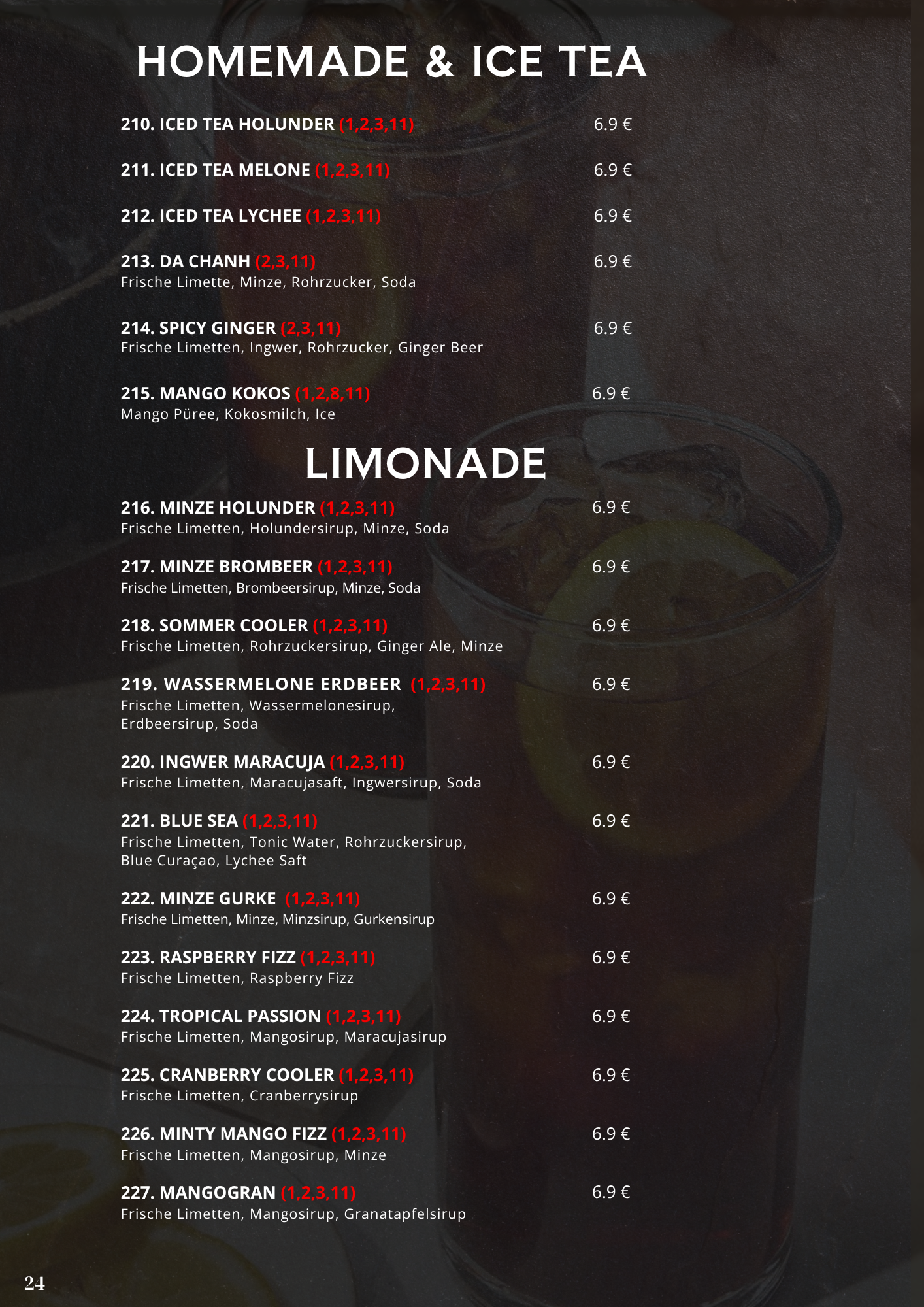 HOMEMADE & ICE TEA

210. ICED TEA HOLUNDER (1,2,3,11) 6.9 €

211. ICED TEA MELONE (1,2,3,11) 6.9 €

212. ICED TEA LYCHEE (1,2,3,11) 6.9 €

213. DA CHANH (2,3,11) 6.9 €
Frische Limette, Minze, Rohrzucker, Soda

214. SPICY GINGER (2,3,11) 6.9 €
Frische Limetten, Ingwer, Rohrzucker, Ginger Beer

215. MANGO KOKOS (1,2,8,11) 6.9 €
Mango Püree, Kokosmilch, Ice

LIMONADE

216. MINZE HOLUNDER (1,2,3,11) 6.9 €
Frische Limetten, Holundersirup, Minze, Soda

217. MINZE BROMBEER (1,2,3,11) 6.9 €
Frische Limetten, Brombeersirup, Minze, Soda

218. SOMMER COOLER (1,2,3,11) 6.9 €
Frische Limetten, Rohrzuckersirup, Ginger Ale, Minze

219. WASSERMELONE ERDBEER (1,2,3,11) 6.9 €
Frische Limetten, Wassermelonesirup, Erdbeersirup, Soda

220. INGWER MARACUJA (1,2,3,11) 6.9 €
Frische Limetten, Maracujasaft, Ingwersirup, Soda

221. BLUE SEA (1,2,3,11) 6.9 €
Frische Limetten, Tonic Water, Rohrzuckersirup, Blue Curaçao, Lychee Saft

222. MINZE GURKE (1,2,3,11) 6.9 €
Frische Limetten, Minze, Minzsirup, Gurkensirup

223. RASPBERRY FIZZ (1,2,3,11) 6.9 €
Frische Limetten, Raspberry Fizz

224. TROPICAL PASSION (1,2,3,11) 6.9 €
Frische Limetten, Mangosirup, Maracujasirup

225. CRANBERRY COOLER (1,2,3,11) 6.9 €
Frische Limetten, Cranberrysirup

226. MINTY MANGO FIZZ (1,2,3,11) 6.9 €
Frische Limetten, Mangosirup, Minze

227. MANGOGRAN (1,2,3,11) 6.9 €
Frische Limetten, Mangosirup, Granatapfelsirup

24